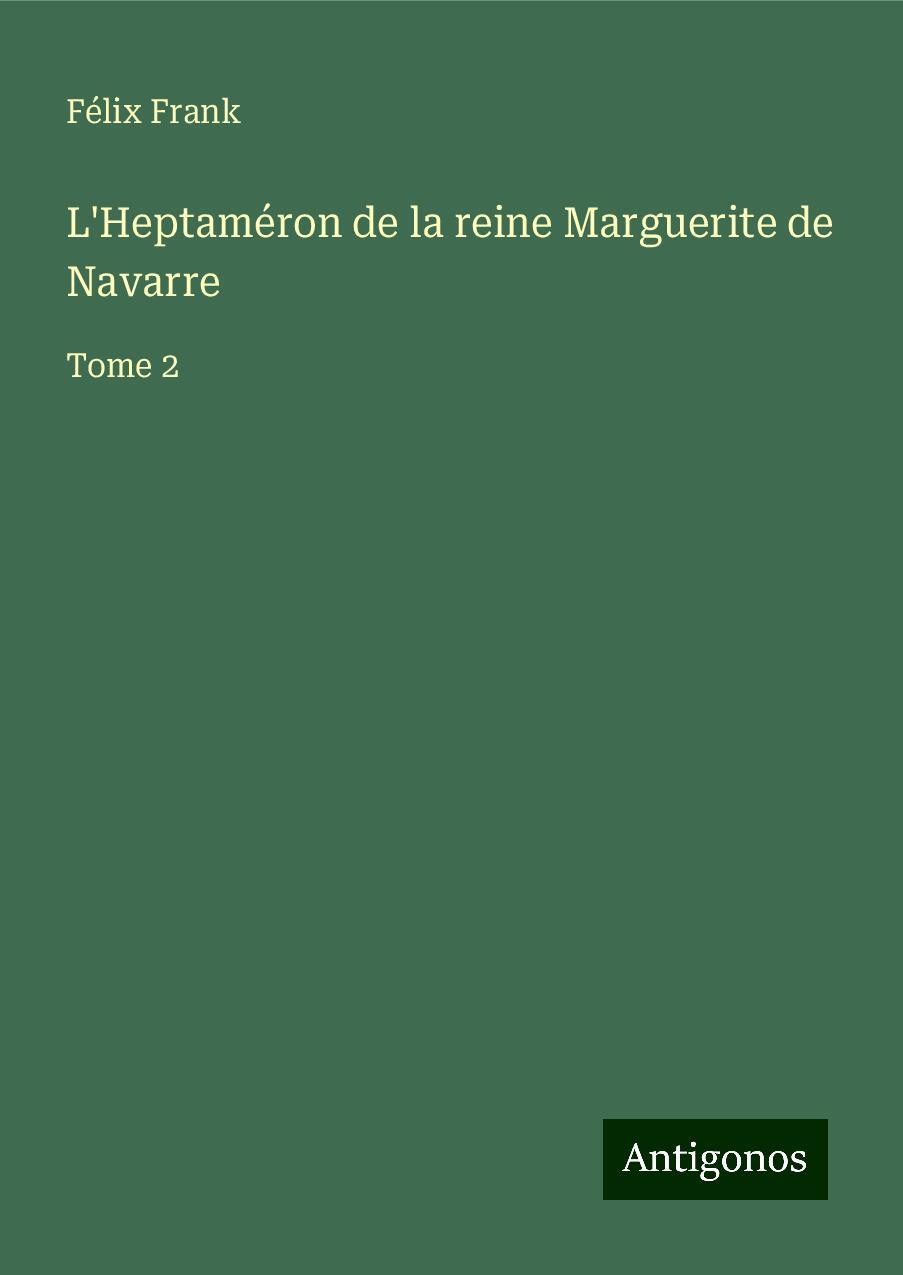 Félix Frank

L'Heptaméron de la reine Marguerite de Navarre

Tome 2

Antigonos